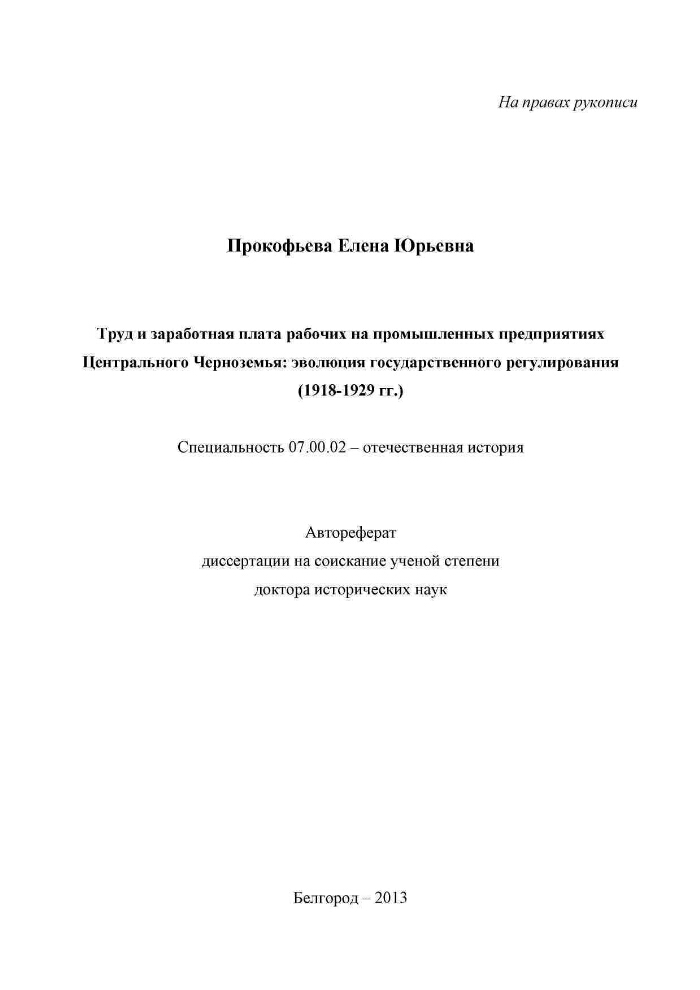 На правах рукописи

Прокофьева Елена Юрьевна

Труд и заработная плата рабочих на промышленных предприятиях Центрального Черноземья: эволюция государственного регулирования (1918-1929 гг.)

Специальность 07.00.02 – отечественная история

Автореферат
диссертации на соискание ученой степени
доктора исторических наук

Белгород – 2013